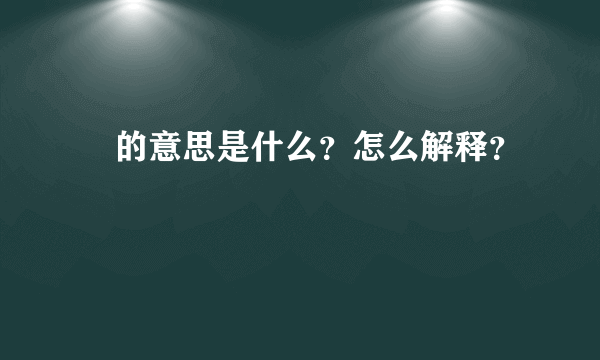 的意思是什么？怎么解释？